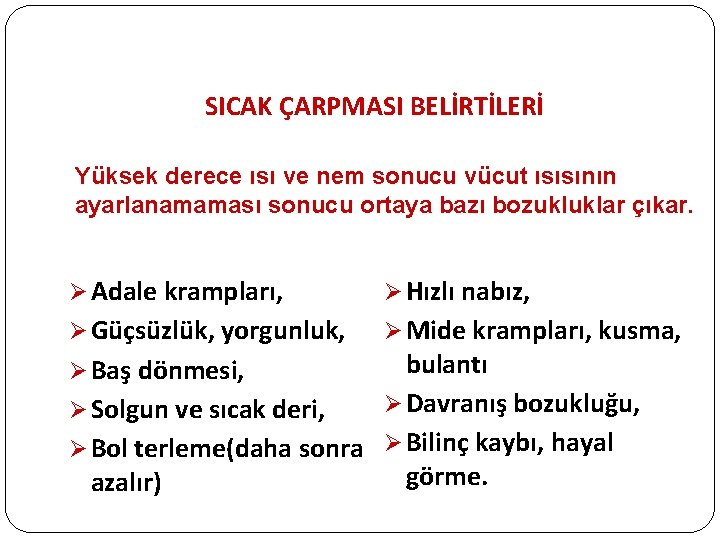 SICAK ÇARPMASI BELİRTİLERİ

Yüksek derece ısı ve nem sonucu vücut ısısının ayarlanamaması sonucu ortaya bazı bozukluklar çıkar.

➢ Adale krampları,
➢ Güçsüzlük, yorgunluk,
➢ Baş dönmesi,
➢ Solgun ve sıcak deri,
➢ Bol terleme(daha sonra azalır)

➢ Hızlı nabız,
➢ Mide krampları, kusma, bulantı
➢ Davranış bozukluğu,
➢ Bilinç kaybı, hayal görme.